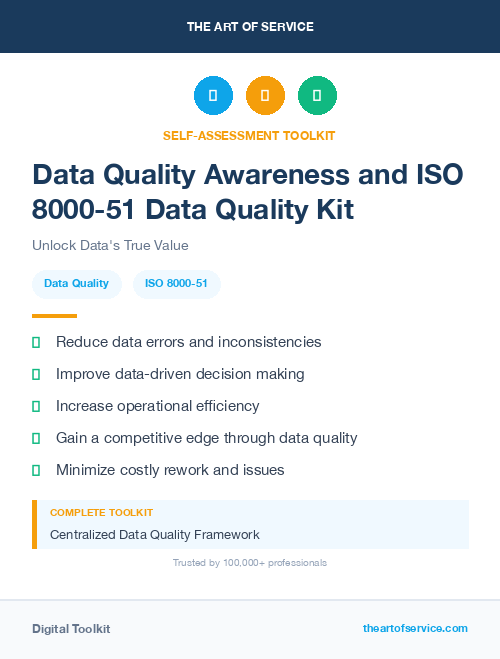 THE ART OF SERVICE

SELF-ASSESSMENT TOOLKIT

Data Quality Awareness and ISO 8000-51 Data Quality Kit

Unlock Data's True Value

Data Quality

ISO 8000-51

Reduce data errors and inconsistencies

Improve data-driven decision making

Increase operational efficiency

Gain a competitive edge through data quality

Minimize costly rework and issues

COMPLETE TOOLKIT

Centralized Data Quality Framework

Trusted by 100,000+ professionals

Digital Toolkit

theartofservice.com